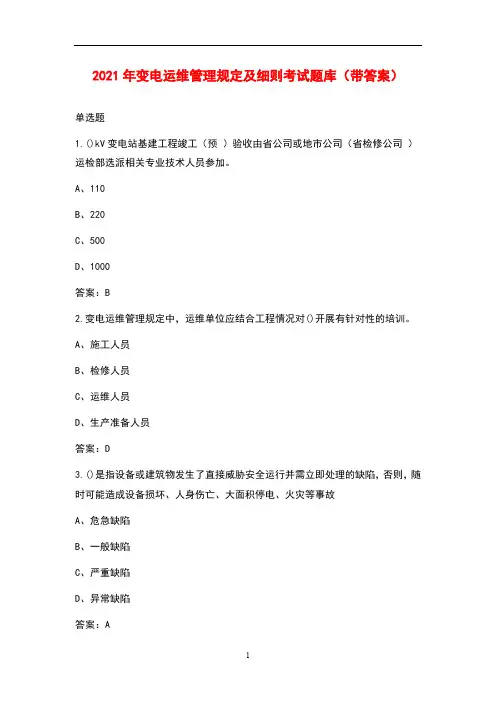 2021 年变电运维管理规定及细则考试题库（带答案）

单选题

1.()kV 变电站基建工程竣工（预 ）验收由省公司或地市公司（省检修公司 ）运检部选派相关专业技术人员参加。

A、110

B、220

C、500

D、1000

答案：B

2.变电运维管理规定中，运维单位应结合工程情况对()开展有针对性的培训。

A、施工人员

B、检修人员

C、运维人员

D、生产准备人员

答案：D

3.()是指设备或建筑物发生了直接威胁安全运行并需立即处理的缺陷，否则，随时可能造成设备损坏、人身伤亡、大面积停电、火灾等事故

A、危急缺陷

B、一般缺陷

C、严重缺陷

D、异常缺陷

答案：A

1